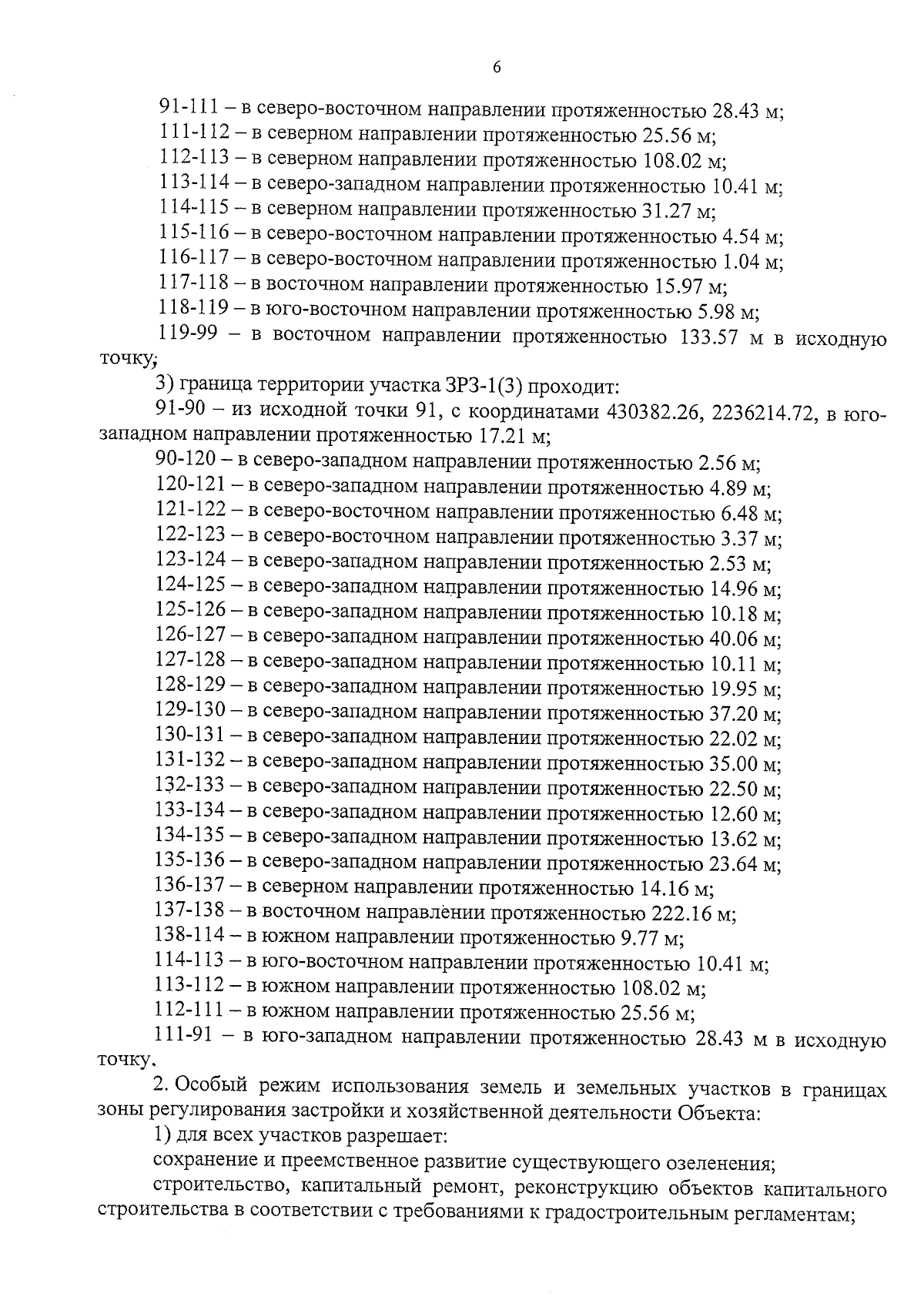 6

91-111 – в северо-восточном направлении протяженностью 28.43 м;

111-112 – в северном направлении протяженностью 25.56 м;

112-113 – в северном направлении протяженностью 108.02 м;

113-114 – в северо-западном направлении протяженностью 10.41 м;

114-115 – в северном направлении протяженностью 31.27 м;

115-116 – в северо-восточном направлении протяженностью 4.54 м;

116-117 – в северо-восточном направлении протяженностью 1.04 м;

117-118 – в восточном направлении протяженностью 15.97 м;

118-119 – в юго-восточном направлении протяженностью 5.98 м;

119-99 – в восточном направлении протяженностью 133.57 м в исходную точку;

3) граница территории участка ЗРЗ-1(3) проходит:

91-90 – из исходной точки 91, с координатами 430382.26, 2236214.72, в юго-западном направлении протяженностью 17.21 м;

90-120 – в северо-западном направлении протяженностью 2.56 м;

120-121 – в северо-западном направлении протяженностью 4.89 м;

121-122 – в северо-восточном направлении протяженностью 6.48 м;

122-123 – в северо-восточном направлении протяженностью 3.37 м;

123-124 – в северо-западном направлении протяженностью 2.53 м;

124-125 – в северо-западном направлении протяженностью 14.96 м;

125-126 – в северо-западном направлении протяженностью 10.18 м;

126-127 – в северо-западном направлении протяженностью 40.06 м;

127-128 – в северо-западном направлении протяженностью 10.11 м;

128-129 – в северо-западном направлении протяженностью 19.95 м;

129-130 – в северо-западном направлении протяженностью 37.20 м;

130-131 – в северо-западном направлении протяженностью 22.02 м;

131-132 – в северо-западном направлении протяженностью 35.00 м;

132-133 – в северо-западном направлении протяженностью 22.50 м;

133-134 – в северо-западном направлении протяженностью 12.60 м;

134-135 – в северо-западном направлении протяженностью 13.62 м;

135-136 – в северо-западном направлении протяженностью 23.64 м;

136-137 – в северном направлении протяженностью 14.16 м;

137-138 – в восточном направлении протяженностью 222.16 м;

138-114 – в южном направлении протяженностью 9.77 м;

114-113 – в юго-восточном направлении протяженностью 10.41 м;

113-112 – в южном направлении протяженностью 108.02 м;

112-111 – в южном направлении протяженностью 25.56 м;

111-91 – в юго-западном направлении протяженностью 28.43 м в исходную точку.

2. Особый режим использования земель и земельных участков в границах зоны регулирования застройки и хозяйственной деятельности Объекта:

1) для всех участков разрешает:

сохранение и преемственное развитие существующего озеленения;

строительство, капитальный ремонт, реконструкцию объектов капитального строительства в соответствии с требованиями к градостроительным регламентам;